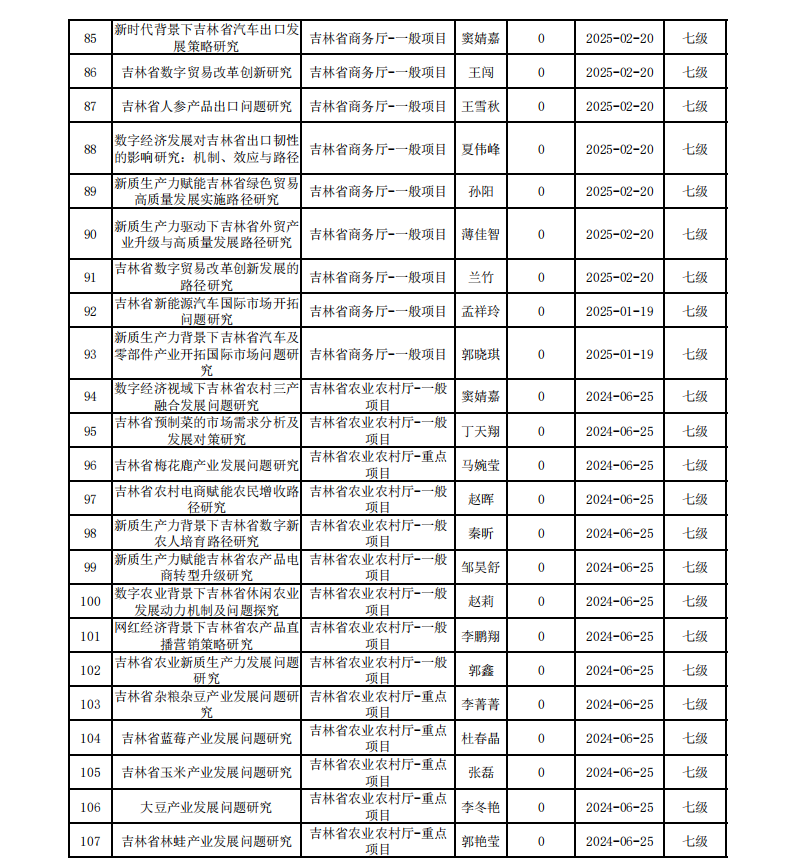 | 85 | 新时代背景下吉林省汽车出口发展策略研究 | 吉林省商务厅-一般项目 | 窦婧嘉 | 0 | 2025-02-20 | 七级 |
|---|---|---|---|---|---|---|
| 86 | 吉林省数字贸易改革创新研究 | 吉林省商务厅-一般项目 | 王闯 | 0 | 2025-02-20 | 七级 |
| 87 | 吉林省人参产品出口问题研究 | 吉林省商务厅-一般项目 | 王雪秋 | 0 | 2025-02-20 | 七级 |
| 88 | 数字经济发展对吉林省出口韧性的影响研究：机制、效应与路径 | 吉林省商务厅-一般项目 | 夏伟峰 | 0 | 2025-02-20 | 七级 |
| 89 | 新质生产力赋能吉林省绿色贸易高质量发展实施路径研究 | 吉林省商务厅-一般项目 | 孙阳 | 0 | 2025-02-20 | 七级 |
| 90 | 新质生产力驱动下吉林省外贸产业升级与高质量发展路径研究 | 吉林省商务厅-一般项目 | 薄佳智 | 0 | 2025-02-20 | 七级 |
| 91 | 吉林省数字贸易改革创新发展的路径研究 | 吉林省商务厅-一般项目 | 兰竹 | 0 | 2025-02-20 | 七级 |
| 92 | 吉林省新能源汽车国际市场开拓问题研究 | 吉林省商务厅-一般项目 | 孟祥玲 | 0 | 2025-01-19 | 七级 |
| 93 | 新质生产力背景下吉林省汽车及零部件产业开拓国际市场问题研究 | 吉林省商务厅-一般项目 | 郭晓琪 | 0 | 2025-01-19 | 七级 |
| 94 | 数字经济视域下吉林省农村三产融合发展问题研究 | 吉林省农业农村厅-一般项目 | 窦婧嘉 | 0 | 2024-06-25 | 七级 |
| 95 | 吉林省预制菜的市场需求分析及发展对策研究 | 吉林省农业农村厅-一般项目 | 丁天翔 | 0 | 2024-06-25 | 七级 |
| 96 | 吉林省梅花鹿产业发展问题研究 | 吉林省农业农村厅-重点项目 | 马婉莹 | 0 | 2024-06-25 | 七级 |
| 97 | 吉林省农村电商赋能农民增收路径研究 | 吉林省农业农村厅-一般项目 | 赵晖 | 0 | 2024-06-25 | 七级 |
| 98 | 新质生产力背景下吉林省数字新农人培育路径研究 | 吉林省农业农村厅-一般项目 | 秦昕 | 0 | 2024-06-25 | 七级 |
| 99 | 新质生产力赋能吉林省农产品电商转型升级研究 | 吉林省农业农村厅-一般项目 | 邹昊舒 | 0 | 2024-06-25 | 七级 |
| 100 | 数字农业背景下吉林省休闲农业发展动力机制及问题探究 | 吉林省农业农村厅-一般项目 | 赵莉 | 0 | 2024-06-25 | 七级 |
| 101 | 网红经济背景下吉林省农产品直播营销策略研究 | 吉林省农业农村厅-一般项目 | 李鹏翔 | 0 | 2024-06-25 | 七级 |
| 102 | 吉林省农业新质生产力发展问题研究 | 吉林省农业农村厅-一般项目 | 郭鑫 | 0 | 2024-06-25 | 七级 |
| 103 | 吉林省杂粮杂豆产业发展问题研究 | 吉林省农业农村厅-重点项目 | 李菁菁 | 0 | 2024-06-25 | 七级 |
| 104 | 吉林省蓝莓产业发展问题研究 | 吉林省农业农村厅-重点项目 | 杜春晶 | 0 | 2024-06-25 | 七级 |
| 105 | 吉林省玉米产业发展问题研究 | 吉林省农业农村厅-重点项目 | 张磊 | 0 | 2024-06-25 | 七级 |
| 106 | 大豆产业发展问题研究 | 吉林省农业农村厅-重点项目 | 李冬艳 | 0 | 2024-06-25 | 七级 |
| 107 | 吉林省林蛙产业发展问题研究 | 吉林省农业农村厅-重点项目 | 郭艳莹 | 0 | 2024-06-25 | 七级 |